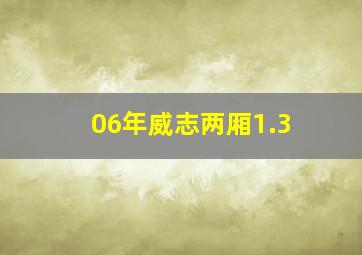 06年威志两厢1.3